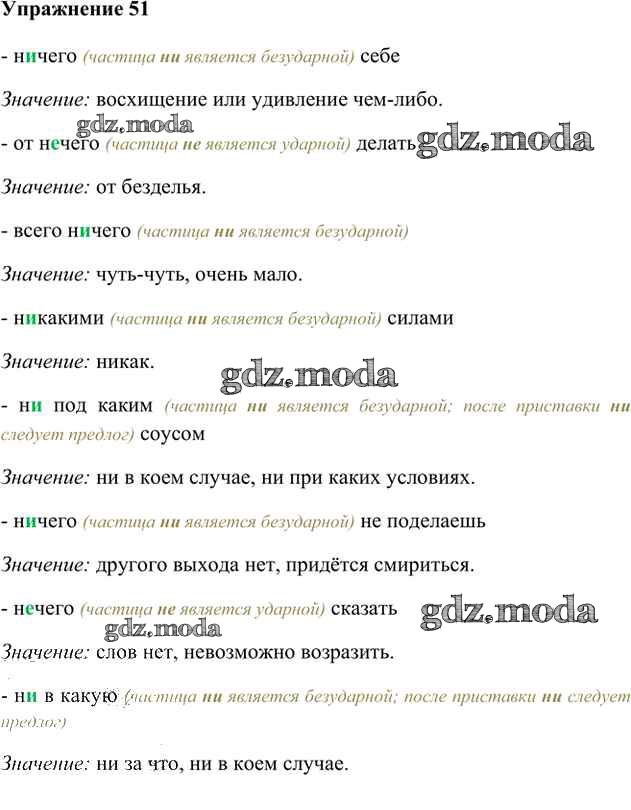 Упражнение 51

- ничего (частица ни является безударной) себе

Значение: восхищение или удивление чем-либо.

gdz.moda

- от нечего (частица не является ударной) делать gdz.moda

Значение: от безделья.

- всего ничего (частица ни является безударной)

Значение: чуть-чуть, очень мало.

- никакими (частица ни является безударной) силами

Значение: никак.

gdz.moda

- ни под каким (частица ни является безударной; после приставки ни следует предлог) соусом

Значение: ни в коем случае, ни при каких условиях.

- ничего (частица ни является безударной) не поделаешь

Значение: другого выхода нет, придётся смириться.

- нечего (частица не является ударной) сказать gdz.moda

gdz.moda

Значение: слов нет, невозможно возразить.

- ни в какую (частица ни является безударной; после приставки ни следует предлог)

Значение: ни за что, ни в коем случае.